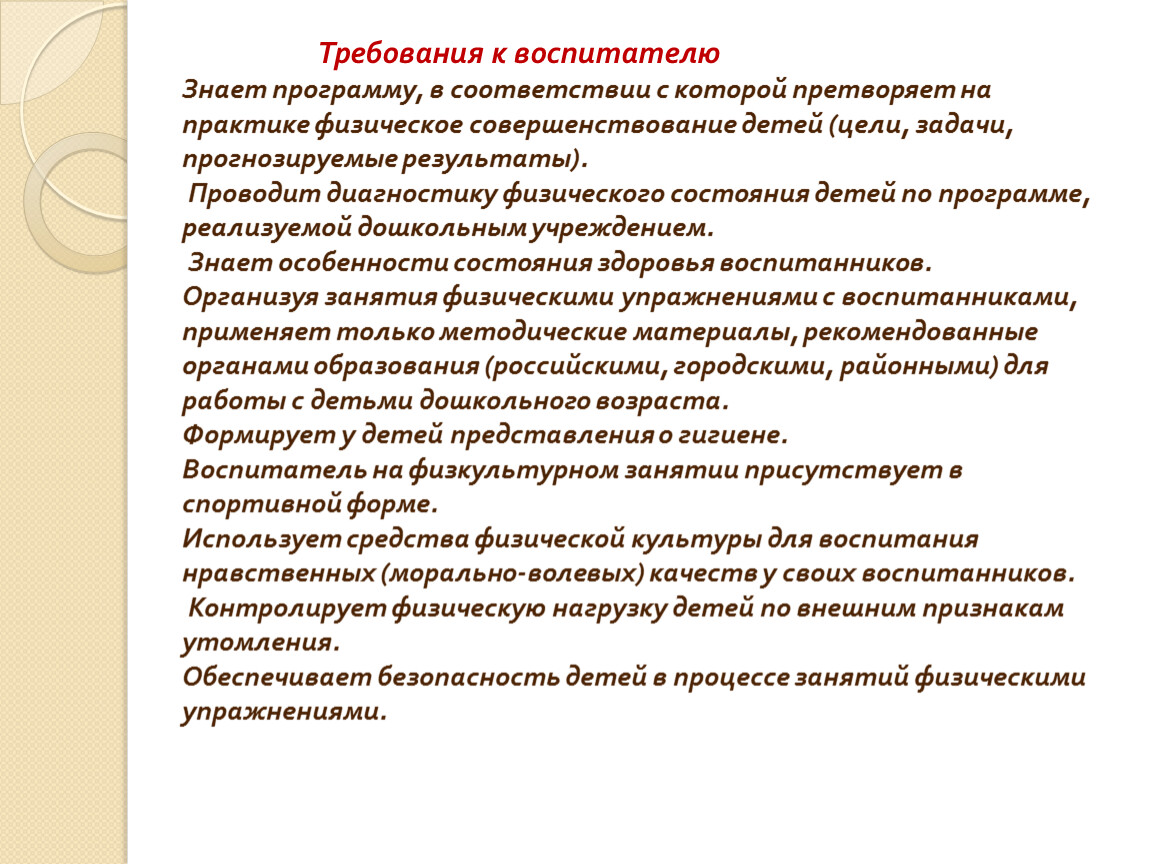 Требования к воспитателю

Знает программу, в соответствии с которой претворяет на практике физическое совершенствование детей (цели, задачи, прогнозируемые результаты).

Проводит диагностику физического состояния детей по программе, реализуемой дошкольным учреждением.

Знает особенности состояния здоровья воспитанников.

Организуя занятия физическими упражнениями с воспитанниками, применяет только методические материалы, рекомендованные органами образования (российскими, городскими, районными) для работы с детьми дошкольного возраста.

Формирует у детей представления о гигиене.

Воспитатель на физкультурном занятии присутствует в спортивной форме.

Использует средства физической культуры для воспитания нравственных (морально-волевых) качеств у своих воспитанников.

Контролирует физическую нагрузку детей по внешним признакам утомления.

Обеспечивает безопасность детей в процессе занятий физическими упражнениями.